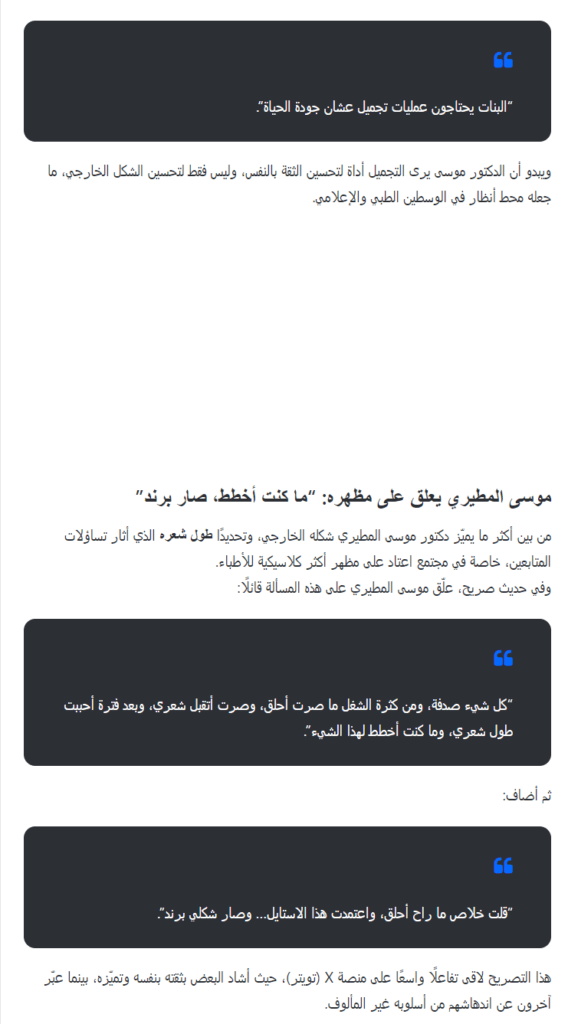 "البنات يحتاجون عمليات تجميل عشان جودة الحياة".

ويبدو أن الدكتور موسى يرى التجميل أداة لتحسين الثقة بالنفس، وليس فقط لتحسين الشكل الخارجي، ما جعله محط أنظار في الوسطين الطبي والإعلامي.

موسى المطيري يعلق على مظهره: "ما كنت أخطط، صار برند"

من بين أكثر ما يميّز دكتور موسى المطيري شكله الخارجي، وتحديدًا طول شعره الذي أثار تساؤلات المتابعين، خاصة في مجتمع اعتاد على مظهر أكثر كلاسيكية للأطباء.
وفي حديث صريح، علّق موسى المطيري على هذه المسألة قائلًا:

"كل شيء صدفة، ومن كثرة الشغل ما صرت أحلق، وصرت أتقبل شعري، وبعد فترة أحببت طول شعري، وما كنت أخطط لهذا الشيء".

ثم أضاف:

"قلت خلاص ما راح أحلق، واعتمدت هذا الاستايل... وصار شكلي برند".

هذا التصريح لاقى تفاعلًا واسعًا على منصة X (تويتر)، حيث أشاد البعض بثقته بنفسه وتميّزه، بينما عبّر آخرون عن اندهاشهم من أسلوبه غير المألوف.